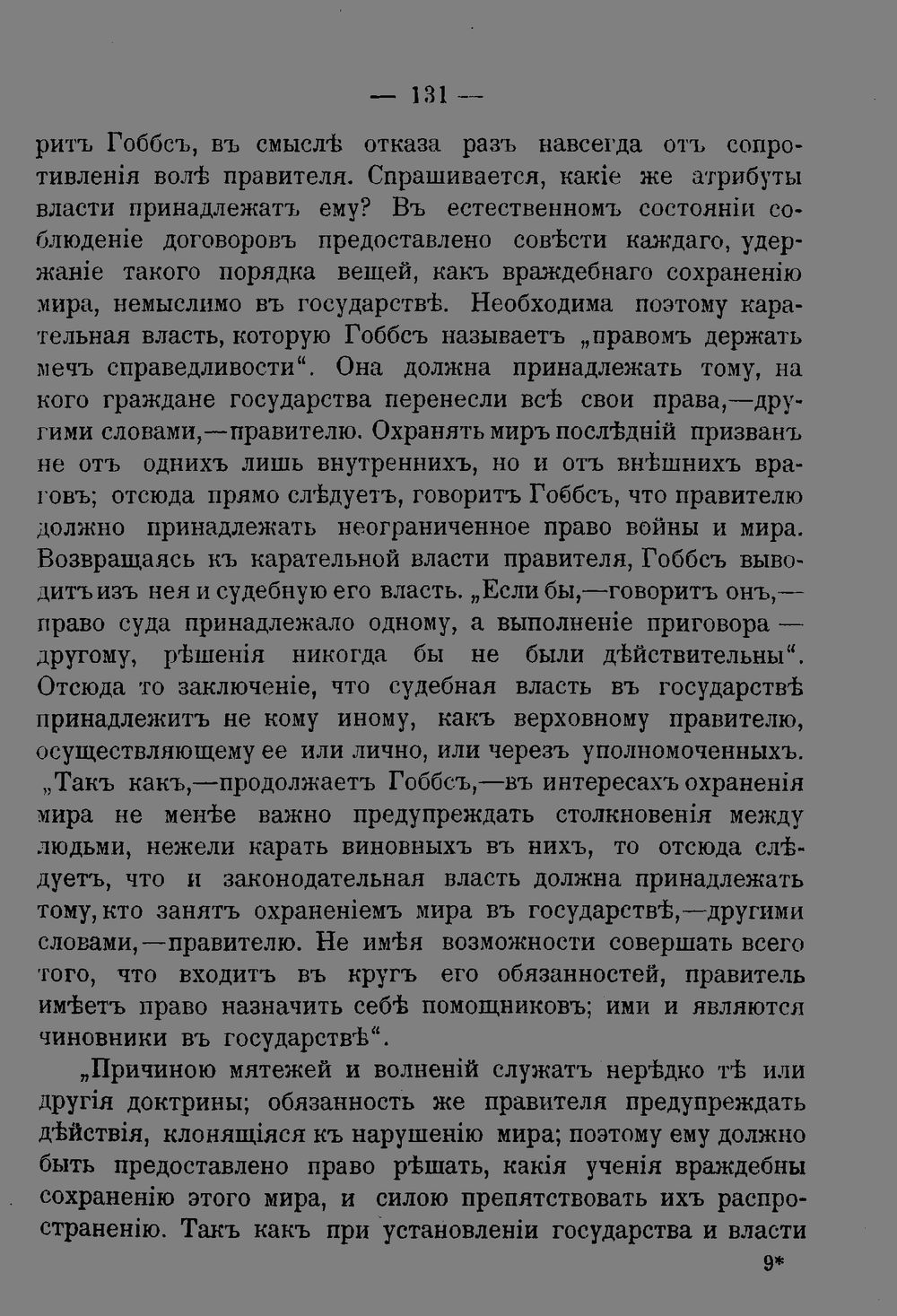 — 131 —

ритъ Гоббсъ, въ смыслѣ отказа разъ навсегда отъ сопротивленія волѣ правителя. Спрашивается, какіе же атрибуты власти принадлежатъ ему? Въ естественномъ состояніи соблюденіе договоровъ предоставлено совѣсти каждаго, удержаніе такого порядка вещей, какъ враждебнаго сохраненію мира, немыслимо въ государствѣ. Необходима поэтому карательная власть, которую Гоббсъ называетъ „правомъ держать мечъ справедливости“. Она должна принадлежать тому, на кого граждане государства перенесли всѣ свои права,—другими словами,—правителю. Охранять миръ послѣдній призванъ не отъ однихъ лишь внутреннихъ, но и отъ внѣшнихъ враговъ; отсюда прямо слѣдуетъ, говоритъ Гоббсъ, что правителю должно принадлежать неограниченное право войны и мира. Возвращаясь къ карательной власти правителя, Гоббсъ выводитъ изъ нея и судебную его власть. „Если бы,—говоритъ онъ,—право суда принадлежало одному, а выполненіе приговора — другому, рѣшенія никогда бы не были дѣйствительны“. Отсюда то заключеніе, что судебная власть въ государствѣ принадлежитъ не кому иному, какъ верховному правителю, осуществляющему ее или лично, или черезъ уполномоченныхъ. „Такъ какъ,—продолжаетъ Гоббсъ,—въ интересахъ охраненія мира не менѣе важно предупреждать столкновенія между людьми, нежели карать виновныхъ въ нихъ, то отсюда слѣдуетъ, что и законодательная власть должна принадлежать тому, кто занятъ охраненіемъ мира въ государствѣ,—другими словами,—правителю. Не имѣя возможности совершать всего того, что входитъ въ кругъ его обязанностей, правитель имѣетъ право назначить себѣ помощниковъ; ими и являются чиновники въ государствѣ“.

„Причиною мятежей и волненій служатъ нерѣдко тѣ или другія доктрины; обязанность же правителя предупреждать дѣйствія, клонящіяся къ нарушенію мира; поэтому ему должно быть предоставлено право рѣшать, какія ученія враждебны сохраненію этого мира, и силою препятствовать ихъ распространенію. Такъ какъ при установленіи государства и власти

9*